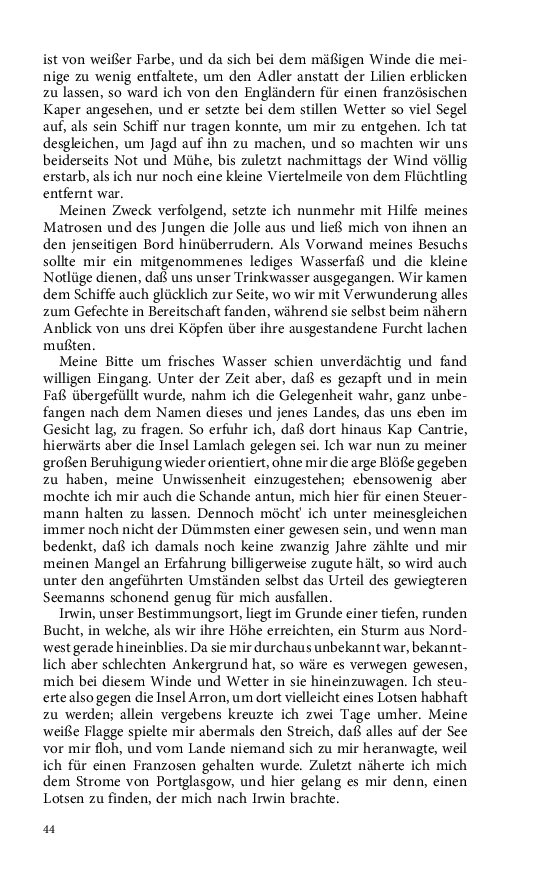 ist von weißer Farbe, und da sich bei dem mäßigen Winde die meinige zu wenig entfaltete, um den Adler anstatt der Lilien erblicken zu lassen, so ward ich von den Engländern für einen französischen Kaper angesehen, und er setzte bei dem stillen Wetter so viel Segel auf, als sein Schiff nur tragen konnte, um mir zu entgehen. Ich tat desgleichen, um Jagd auf ihn zu machen, und so machten wir uns beiderseits Not und Mühe, bis zuletzt nachmittags der Wind völlig erstarb, als ich nur noch eine kleine Viertelmeile von dem Flüchtling entfernt war.

Meinen Zweck verfolgend, setzte ich nunmehr mit Hilfe meines Matrosen und des Jungen die Jolle aus und ließ mich von ihnen an den jenseitigen Bord hinüberrudern. Als Vorwand meines Besuchs sollte mir ein mitgenommenes lediges Wasserfaß und die kleine Notlüge dienen, daß uns unser Trinkwasser ausgegangen. Wir kamen dem Schiffe auch glücklich zur Seite, wo wir mit Verwunderung alles zum Gefechte in Bereitschaft fanden, während sie selbst beim nähern Anblick von uns drei Köpfen über ihre ausgestandene Furcht lachen mußten.

Meine Bitte um frisches Wasser schien unverdächtig und fand willigen Eingang. Unter der Zeit aber, daß es gezapft und in mein Faß übergefüllt wurde, nahm ich die Gelegenheit wahr, ganz unbefangen nach dem Namen dieses und jenes Landes, das uns eben im Gesicht lag, zu fragen. So erfuhr ich, daß dort hinaus Kap Cantrie, hierwärts aber die Insel Lamlach gelegen sei. Ich war nun zu meiner großen Beruhigung wieder orientiert, ohne mir die arge Blöße gegeben zu haben, meine Unwissenheit einzugestehen; ebensowenig aber mochte ich mir auch die Schande antun, mich hier für einen Steuermann halten zu lassen. Dennoch möcht' ich unter meinesgleichen immer noch nicht der Dümmsten einer gewesen sein, und wenn man bedenkt, daß ich damals noch keine zwanzig Jahre zählte und mir meinen Mangel an Erfahrung billigerweise zugute hält, so wird auch unter den angeführten Umständen selbst das Urteil des gewiegteren Seemanns schonend genug für mich ausfallen.

Irwin, unser Bestimmungsort, liegt im Grunde einer tiefen, runden Bucht, in welche, als wir ihre Höhe erreichten, ein Sturm aus Nordwest gerade hineinblies. Da sie mir durchaus unbekannt war, bekanntlich aber schlechten Ankergrund hat, so wäre es verwegen gewesen, mich bei diesem Winde und Wetter in sie hineinzuwagen. Ich steuerte also gegen die Insel Arron, um dort vielleicht eines Lotsen habhaft zu werden; allein vergebens kreuzte ich zwei Tage umher. Meine weiße Flagge spielte mir abermals den Streich, daß alles auf der See vor mir floh, und vom Lande niemand sich zu mir heranwagte, weil ich für einen Franzosen gehalten wurde. Zuletzt näherte ich mich dem Strome von Portglasgow, und hier gelang es mir denn, einen Lotsen zu finden, der mich nach Irwin brachte.

44